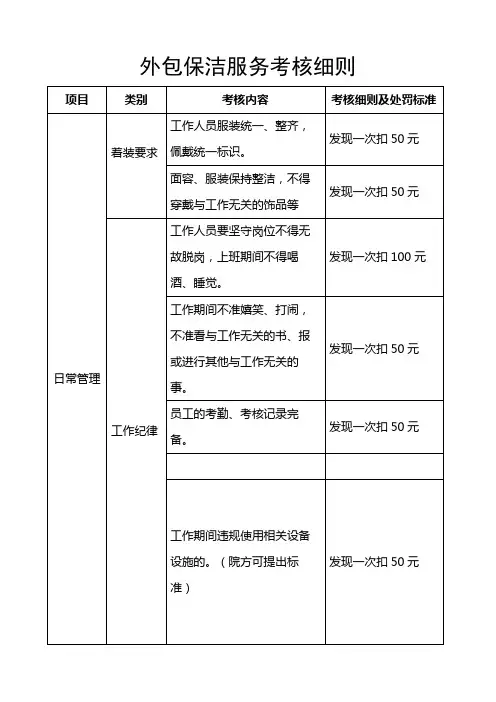 外包保洁服务考核细则

| 项目 | 类别 | 考核内容 | 考核细则及处罚标准 |
|---|---|---|---|
| 日常管理 | 着装要求 | 工作人员服装统一、整齐，佩戴统一标识。 | 发现一次扣 50 元 |
| | | 面容、服装保持整洁，不得穿戴与工作无关的饰品等 | 发现一次扣 50 元 |
| | 工作纪律 | 工作人员要坚守岗位不得无故脱岗，上班期间不得喝酒、睡觉。 | 发现一次扣 100 元 |
| | | 工作期间不准嬉笑、打闹，不准看与工作无关的书、报或进行其他与工作无关的事。 | 发现一次扣 50 元 |
| | | 员工的考勤、考核记录完备。 | 发现一次扣 50 元 |
| | | | |
| | | 工作期间违规使用相关设备设施的。（院方可提出标准） | 发现一次扣 50 元 |